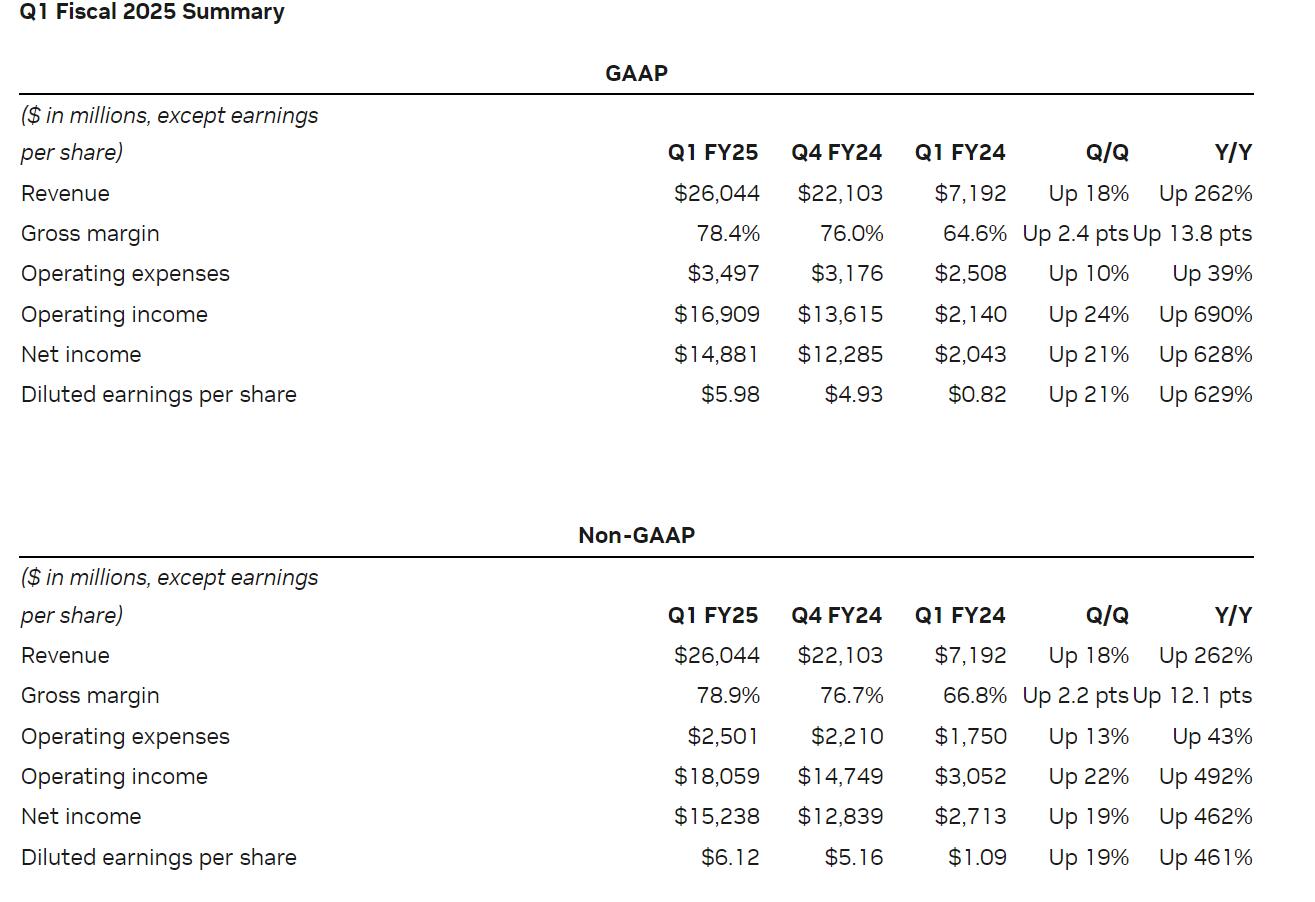 Q1 Fiscal 2025 Summary

GAAP

| (\$ in millions, except earnings per share) | Q1 FY25 | Q4 FY24 | Q1 FY24 | Q/Q | Y/Y |
|---|---|---|---|---|---|
| Revenue | \$26,044 | \$22,103 | \$7,192 | Up 18% | Up 262% |
| Gross margin | 78.4% | 76.0% | 64.6% | Up 2.4 pts | Up 13.8 pts |
| Operating expenses | \$3,497 | \$3,176 | \$2,508 | Up 10% | Up 39% |
| Operating income | \$16,909 | \$13,615 | \$2,140 | Up 24% | Up 690% |
| Net income | \$14,881 | \$12,285 | \$2,043 | Up 21% | Up 628% |
| Diluted earnings per share | \$5.98 | \$4.93 | \$0.82 | Up 21% | Up 629% |

Non-GAAP

| (\$ in millions, except earnings per share) | Q1 FY25 | Q4 FY24 | Q1 FY24 | Q/Q | Y/Y |
|---|---|---|---|---|---|
| Revenue | \$26,044 | \$22,103 | \$7,192 | Up 18% | Up 262% |
| Gross margin | 78.9% | 76.7% | 66.8% | Up 2.2 pts | Up 12.1 pts |
| Operating expenses | \$2,501 | \$2,210 | \$1,750 | Up 13% | Up 43% |
| Operating income | \$18,059 | \$14,749 | \$3,052 | Up 22% | Up 492% |
| Net income | \$15,238 | \$12,839 | \$2,713 | Up 19% | Up 462% |
| Diluted earnings per share | \$6.12 | \$5.16 | \$1.09 | Up 19% | Up 461% |